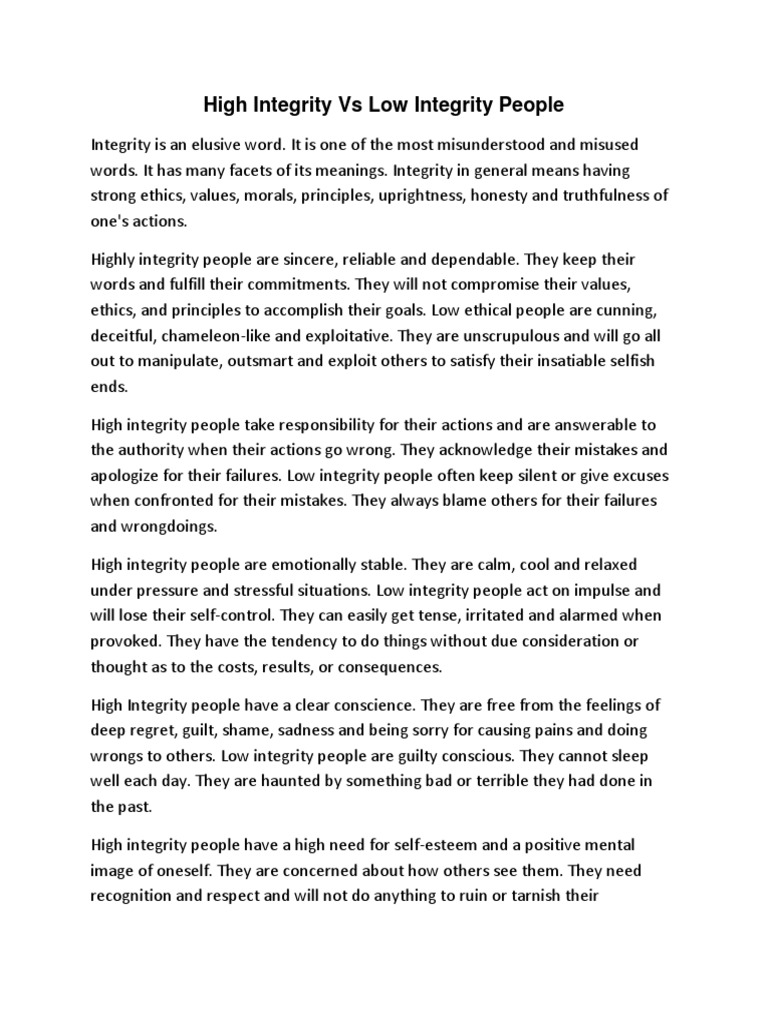 High Integrity Vs Low Integrity People

Integrity is an elusive word. It is one of the most misunderstood and misused words. It has many facets of its meanings. Integrity in general means having strong ethics, values, morals, principles, uprightness, honesty and truthfulness of one's actions.

Highly integrity people are sincere, reliable and dependable. They keep their words and fulfill their commitments. They will not compromise their values, ethics, and principles to accomplish their goals. Low ethical people are cunning, deceitful, chameleon-like and exploitative. They are unscrupulous and will go all out to manipulate, outsmart and exploit others to satisfy their insatiable selfish ends.

High integrity people take responsibility for their actions and are answerable to the authority when their actions go wrong. They acknowledge their mistakes and apologize for their failures. Low integrity people often keep silent or give excuses when confronted for their mistakes. They always blame others for their failures and wrongdoings.

High integrity people are emotionally stable. They are calm, cool and relaxed under pressure and stressful situations. Low integrity people act on impulse and will lose their self-control. They can easily get tense, irritated and alarmed when provoked. They have the tendency to do things without due consideration or thought as to the costs, results, or consequences.

High Integrity people have a clear conscience. They are free from the feelings of deep regret, guilt, shame, sadness and being sorry for causing pains and doing wrongs to others. Low integrity people are guilty conscious. They cannot sleep well each day. They are haunted by something bad or terrible they had done in the past.

High integrity people have a high need for self-esteem and a positive mental image of oneself. They are concerned about how others see them. They need recognition and respect and will not do anything to ruin or tarnish their